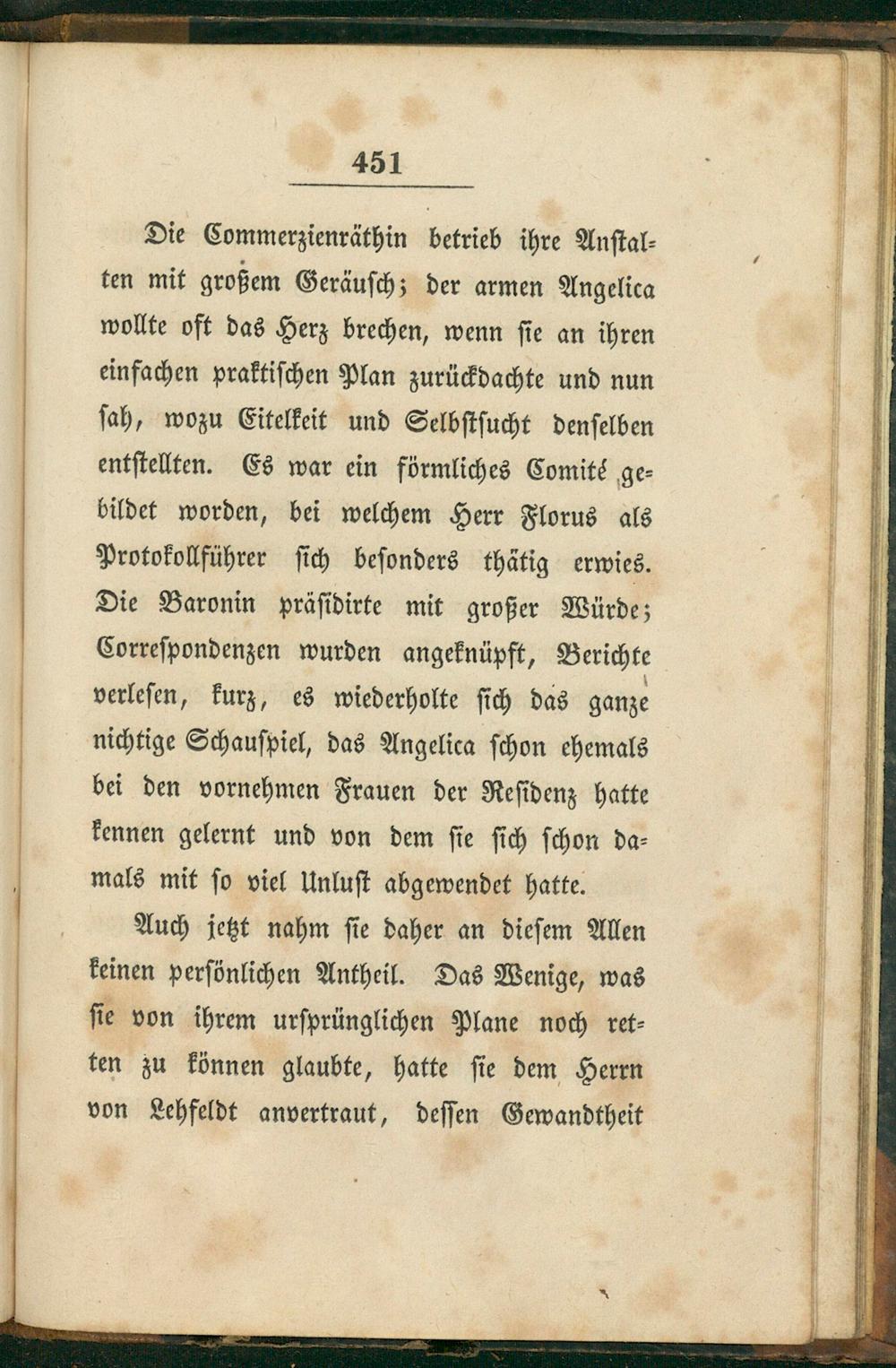 451

Die Commerzienräthin betrieb ihre Anstalten mit großem Geräusch; der armen Angelica wollte oft das Herz brechen, wenn sie an ihren einfachen praktischen Plan zurückdachte und nun sah, wozu Eitelkeit und Selbstsucht denselben entstellten. Es war ein förmliches Comité gebildet worden, bei welchem Herr Florus als Protokollführer sich besonders thätig erwies. Die Baronin präsidirte mit großer Würde; Correspondenzen wurden angeknüpft, Berichte verlesen, kurz, es wiederholte sich das ganze nichtige Schauspiel, das Angelica schon ehemals bei den vornehmen Frauen der Residenz hatte kennen gelernt und von dem sie sich schon damals mit so viel Unlust abgewendet hatte.

Auch jetzt nahm sie daher an diesem Allen keinen persönlichen Antheil. Das Wenige, was sie von ihrem ursprünglichen Plane noch retten zu können glaubte, hatte sie dem Herrn von Lehfeldt anvertraut, dessen Gewandtheit